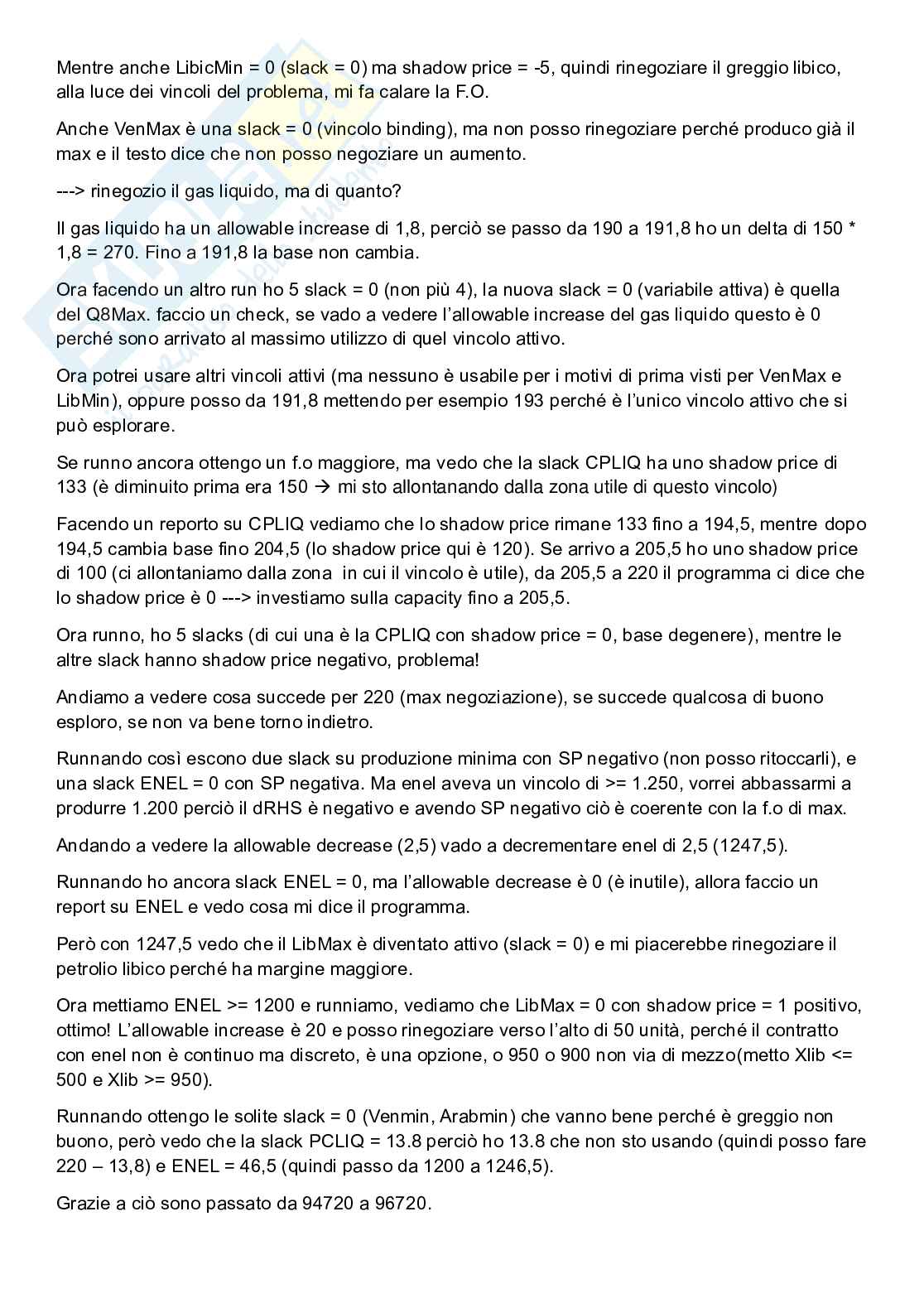 Mentre anche LibicMin = 0 (slack = 0) ma shadow price = -5, quindi rinegoziare il greggio libico, alla luce dei vincoli del problema, mi fa calare la F.O.

Anche VenMax è una slack = 0 (vincolo binding), ma non posso rinegoziare perché produco già il max e il testo dice che non posso negoziare un aumento.

---> rinegozio il gas liquido, ma di quanto?

Il gas liquido ha un allowable increase di 1,8, perciò se passo da 190 a 191,8 ho un delta di 150 * 1,8 = 270. Fino a 191,8 la base non cambia.

Ora facendo un altro run ho 5 slack = 0 (non più 4), la nuova slack = 0 (variabile attiva) è quella del Q8Max. faccio un check, se vado a vedere l'allowable increase del gas liquido questo è 0 perché sono arrivato al massimo utilizzo di quel vincolo attivo.

Ora potrei usare altri vincoli attivi (ma nessuno è usabile per i motivi di prima visti per VenMax e LibMin), oppure posso da 191,8 mettendo per esempio 193 perché è l'unico vincolo attivo che si può esplorare.

Se runno ancora ottengo un f.o maggiore, ma vedo che la slack CPLIQ ha uno shadow price di 133 (è diminuito prima era 150 → mi sto allontanando dalla zona utile di questo vincolo)

Facendo un reporto su CPLIQ vediamo che lo shadow price rimane 133 fino a 194,5, mentre dopo 194,5 cambia base fino 204,5 (lo shadow price qui è 120). Se arrivo a 205,5 ho uno shadow price di 100 (ci allontaniamo dalla zona in cui il vincolo è utile), da 205,5 a 220 il programma ci dice che lo shadow price è 0 ---> investiamo sulla capacity fino a 205,5.

Ora runno, ho 5 slacks (di cui una è la CPLIQ con shadow price = 0, base degenere), mentre le altre slack hanno shadow price negativo, problema!

Andiamo a vedere cosa succede per 220 (max negoziazione), se succede qualcosa di buono esploro, se non va bene torno indietro.

Runnando così escono due slack su produzione minima con SP negativo (non posso ritoccarli), e una slack ENEL = 0 con SP negativa. Ma enel aveva un vincolo di >= 1.250, vorrei abbassarmi a produrre 1.200 perciò il dRHS è negativo e avendo SP negativo ciò è coerente con la f.o di max.

Andando a vedere la allowable decrease (2,5) vado a decrementare enel di 2,5 (1247,5).

Runnando ho ancora slack ENEL = 0, ma l'allowable decrease è 0 (è inutile), allora faccio un report su ENEL e vedo cosa mi dice il programma.

Però con 1247,5 vedo che il LibMax è diventato attivo (slack = 0) e mi piacerebbe rinegoziare il petrolio libico perché ha margine maggiore.

Ora mettiamo ENEL >= 1200 e runniamo, vediamo che LibMax = 0 con shadow price = 1 positivo, ottimo! L'allowable increase è 20 e posso rinegoziare verso l'alto di 50 unità, perché il contratto con enel non è continuo ma discreto, è una opzione, o 950 o 900 non via di mezzo(metto Xlib <= 500 e Xlib >= 950).

Runnando ottengo le solite slack = 0 (Venmin, Arabmin) che vanno bene perché è greggio non buono, però vedo che la slack PCLIQ = 13.8 perciò ho 13.8 che non sto usando (quindi posso fare 220 – 13,8) e ENEL = 46,5 (quindi passo da 1200 a 1246,5).

Grazie a ciò sono passato da 94720 a 96720.